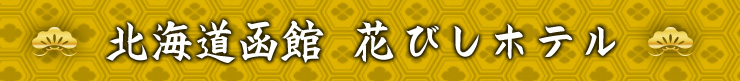 北海道函館　花びしホテル